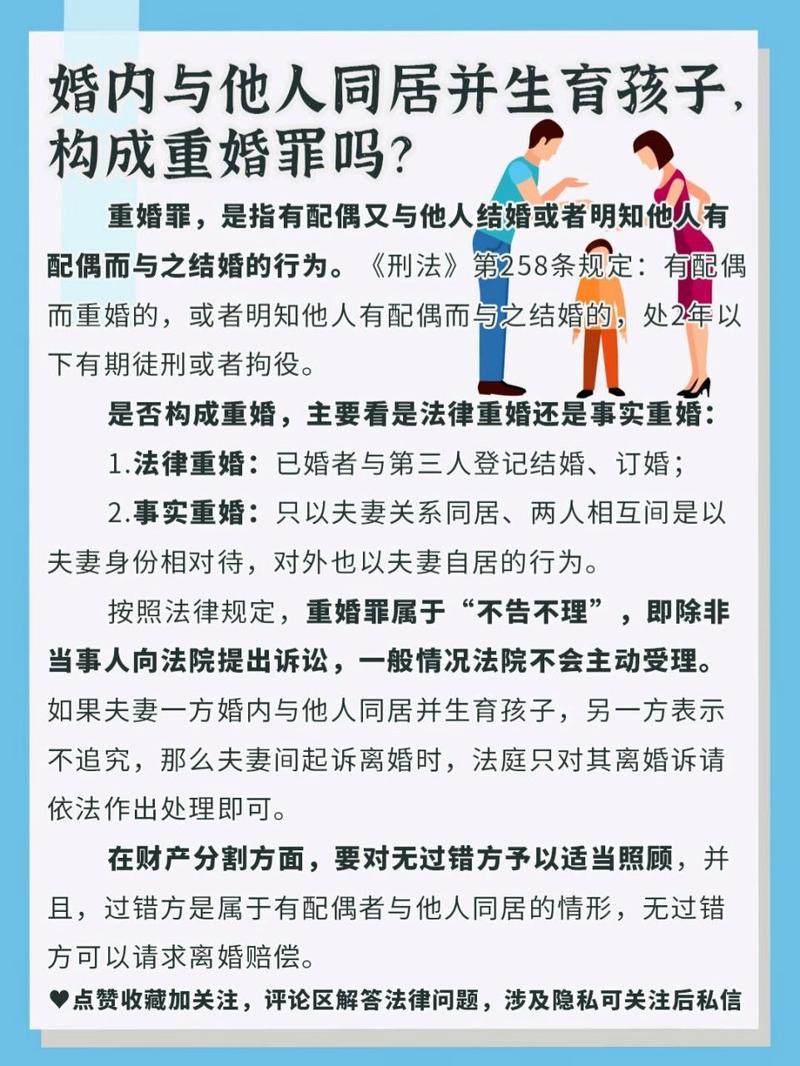 婚内与他人同居并生育孩子，构成重婚罪吗？

重婚罪，是指有配偶又与他人结婚或者明知他人有配偶而与之结婚的行为。《刑法》第258条规定：有配偶而重婚的，或者明知他人有配偶而与之结婚的，处2年以下有期徒刑或者拘役。

是否构成重婚，主要看是法律重婚还是事实重婚：

1.法律重婚：已婚者与第三人登记结婚、订婚；

2.事实重婚：只以夫妻关系同居、两人相互间是以夫妻身份相对待，对外也以夫妻自居的行为。

按照法律规定，重婚罪属于“不告不理”，即除非当事人向法院提出诉讼，一般情况法院不会主动受理。如果夫妻一方婚内与他人同居并生育孩子，另一方表示不追究，那么夫妻间起诉离婚时，法庭只对其离婚诉请依法作出处理即可。

在财产分割方面，要对无过错方予以适当照顾，并且，过错方是属于有配偶者与他人同居的情形，无过错方可以请求离婚赔偿。

♥点赞收藏加关注，评论区解答法律问题，涉及隐私可关注后私信